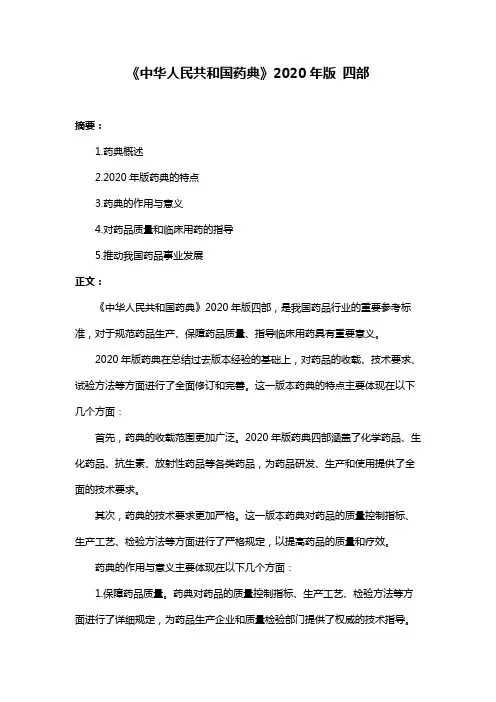 《中华人民共和国药典》2020 年版 四部

摘要：

1.药典概述

2.2020 年版药典的特点

3.药典的作用与意义

4.对药品质量和临床用药的指导

5.推动我国药品事业发展

正文：

《中华人民共和国药典》2020 年版四部，是我国药品行业的重要参考标准，对于规范药品生产、保障药品质量、指导临床用药具有重要意义。

2020 年版药典在总结过去版本经验的基础上，对药品的收载、技术要求、试验方法等方面进行了全面修订和完善。这一版本药典的特点主要体现在以下几个方面：

首先，药典的收载范围更加广泛。2020 年版药典四部涵盖了化学药品、生化药品、抗生素、放射性药品等各类药品，为药品研发、生产和使用提供了全面的技术要求。

其次，药典的技术要求更加严格。这一版本药典对药品的质量控制指标、生产工艺、检验方法等方面进行了严格规定，以提高药品的质量和疗效。

药典的作用与意义主要体现在以下几个方面：

1.保障药品质量。药典对药品的质量控制指标、生产工艺、检验方法等方面进行了详细规定，为药品生产企业和质量检验部门提供了权威的技术指导。